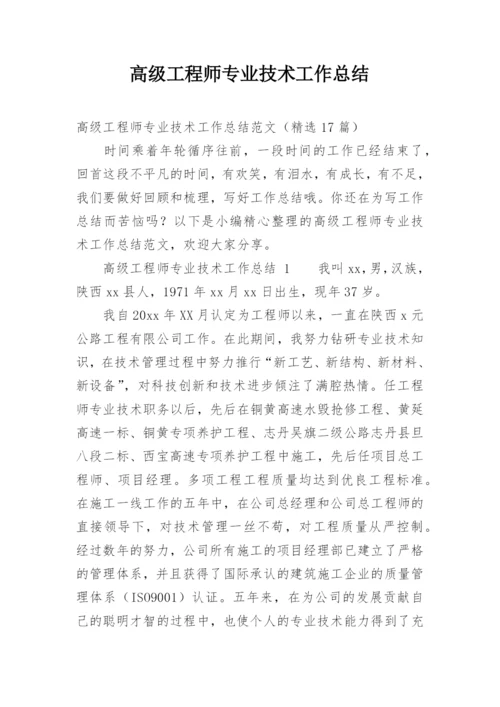 高级工程师专业技术工作总结

高级工程师专业技术工作总结范文（精选17篇）

时间乘着年轮循序往前，一段时间的工作已经结束了，回首这段不平凡的时间，有欢笑，有泪水，有成长，有不足，我们要做好回顾和梳理，写好工作总结哦。你还在为写工作总结而苦恼吗？以下是小编精心整理的高级工程师专业技术工作总结范文，欢迎大家分享。

高级工程师专业技术工作总结 1　　我叫xx，男，汉族，陕西xx县人，1971年xx月xx日出生，现年37岁。

我自20xx年XX月认定为工程师以来，一直在陕西x元公路工程有限公司工作。在此期间，我努力钻研专业技术知识，在技术管理过程中努力推行“新工艺、新结构、新材料、新设备”，对科技创新和技术进步倾注了满腔热情。任工程师专业技术职务以后，先后在铜黄高速水毁抢修工程、黄延高速一标、铜黄专项养护工程、志丹吴旗二级公路志丹县旦八段二标、西宝高速专项养护工程中施工，先后任项目总工程师、项目经理。多项工程工程质量均达到优良工程标准。在施工一线工作的五年中，在公司总经理和公司总工程师的直接领导下，对技术管理一丝不苟，对工程质量从严控制。经过数年的努力，公司所有施工的项目经理部已建立了严格的管理体系，并且获得了国际承认的建筑施工企业的质量管理体系（ISO9001）认证。五年来，在为公司的发展贡献自己的聪明才智的过程中，也使个人的专业技术能力得到了充